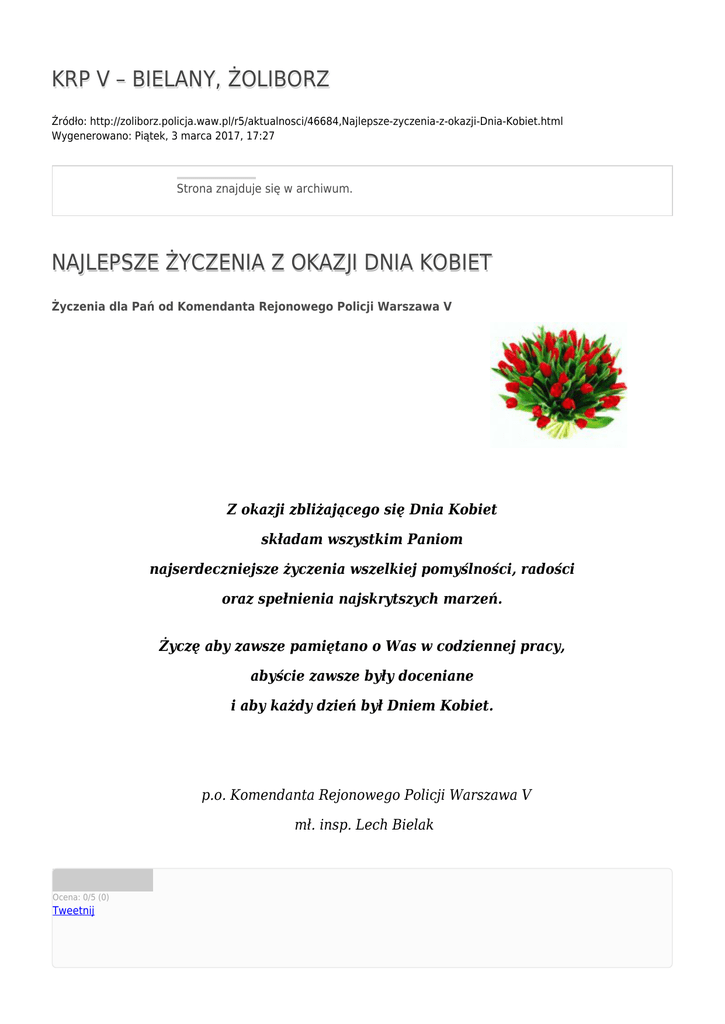 KRP V – BIELANY, ŻOLIBORZ

Źródło: http://zoliborz.policja.waw.pl/r5/aktualnosci/46684,Najlepsze-zyczenia-z-okazji-Dnia-Kobiet.html
Wygenerowano: Piątek, 3 marca 2017, 17:27

Strona znajduje się w archiwum.

NAJLEPSZE ŻYCZENIA Z OKAZJI DNIA KOBIET

Życzenia dla Pań od Komendanta Rejonowego Policji Warszawa V

Z okazji zbliżającego się Dnia Kobiet
składam wszystkim Paniom
najserdeczniejsze życzenia wszelkiej pomyślności, radości
oraz spełnienia najskrytszych marzeń.

Życzę aby zawsze pamiętano o Was w codziennej pracy,
abyście zawsze były doceniane
i aby każdy dzień był Dniem Kobiet.

p.o. Komendanta Rejonowego Policji Warszawa V
mł. insp. Lech Bielak

Ocena: 0/5 (0)
Tweetnij